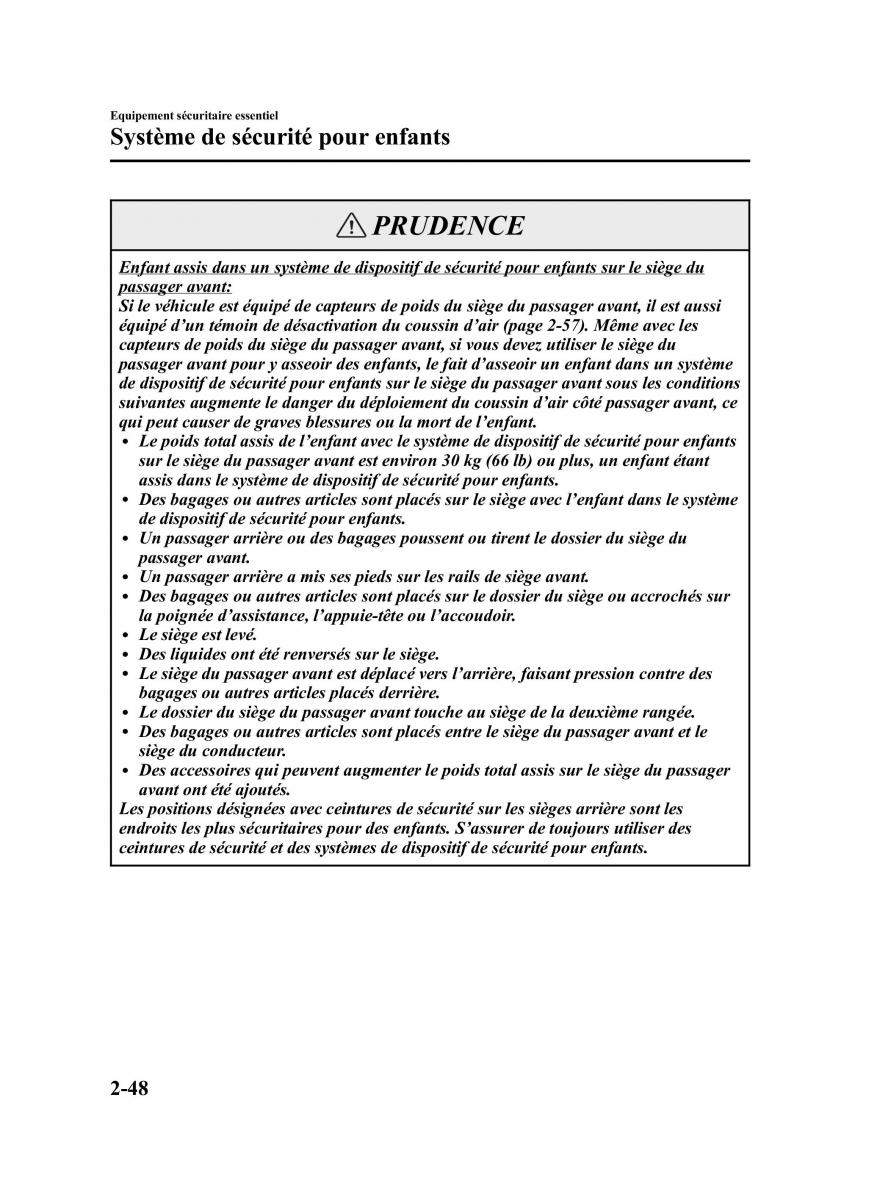 Equipement sécuritaire essentiel
Système de sécurité pour enfants

PRUDENCE

Enfant assis dans un système de dispositif de sécurité pour enfants sur le siège du passager avant:
Si le véhicule est équipé de capteurs de poids du siège du passager avant, il est aussi équipé d'un témoin de désactivation du coussin d'air (page 2-57). Même avec les capteurs de poids du siège du passager avant, si vous devez utiliser le siège du passager avant pour y asseoir des enfants, le fait d'asseoir un enfant dans un système de dispositif de sécurité pour enfants sur le siège du passager avant sous les conditions suivantes augmente le danger du déploiement du coussin d'air côté passager avant, ce qui peut causer de graves blessures ou la mort de l'enfant.
• Le poids total assis de l'enfant avec le système de dispositif de sécurité pour enfants sur le siège du passager avant est environ 30 kg (66 lb) ou plus, un enfant étant assis dans le système de dispositif de sécurité pour enfants.
• Des bagages ou autres articles sont placés sur le siège avec l'enfant dans le système de dispositif de sécurité pour enfants.
• Un passager arrière ou des bagages poussent ou tirent le dossier du siège du passager avant.
• Un passager arrière a mis ses pieds sur les rails de siège avant.
• Des bagages ou autres articles sont placés sur le dossier du siège ou accrochés sur la poignée d'assistance, l'appuie-tête ou l'accoudoir.
• Le siège est levé.
• Des liquides ont été renversés sur le siège.
• Le siège du passager avant est déplacé vers l'arrière, faisant pression contre des bagages ou autres articles placés derrière.
• Le dossier du siège du passager avant touche au siège de la deuxième rangée.
• Des bagages ou autres articles sont placés entre le siège du passager avant et le siège du conducteur.
• Des accessoires qui peuvent augmenter le poids total assis sur le siège du passager avant ont été ajoutés.
Les positions désignées avec ceintures de sécurité sur les sièges arrière sont les endroits les plus sécuritaires pour des enfants. S'assurer de toujours utiliser des ceintures de sécurité et des systèmes de dispositif de sécurité pour enfants.

2-48